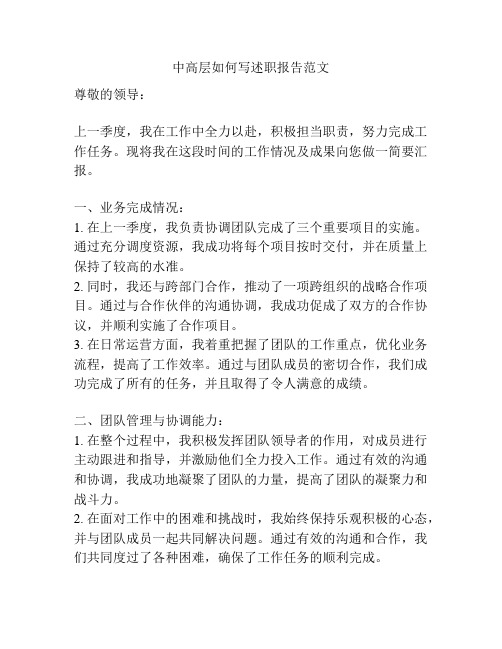 中高层如何写述职报告范文

尊敬的领导：

上一季度，我在工作中全力以赴，积极担当职责，努力完成工作任务。现将我在这段时间的工作情况及成果向您做一简要汇报。

一、业务完成情况：
1. 在上一季度，我负责协调团队完成了三个重要项目的实施。通过充分调度资源，我成功将每个项目按时交付，并在质量上保持了较高的水准。
2. 同时，我还与跨部门合作，推动了一项跨组织的战略合作项目。通过与合作伙伴的沟通协调，我成功促成了双方的合作协议，并顺利实施了合作项目。
3. 在日常运营方面，我着重把握了团队的工作重点，优化业务流程，提高了工作效率。通过与团队成员的密切合作，我们成功完成了所有的任务，并且取得了令人满意的成绩。

二、团队管理与协调能力：
1. 在整个过程中，我积极发挥团队领导者的作用，对成员进行主动跟进和指导，并激励他们全力投入工作。通过有效的沟通和协调，我成功地凝聚了团队的力量，提高了团队的凝聚力和战斗力。
2. 在面对工作中的困难和挑战时，我始终保持乐观积极的心态，并与团队成员一起共同解决问题。通过有效的沟通和合作，我们共同度过了各种困难，确保了工作任务的顺利完成。